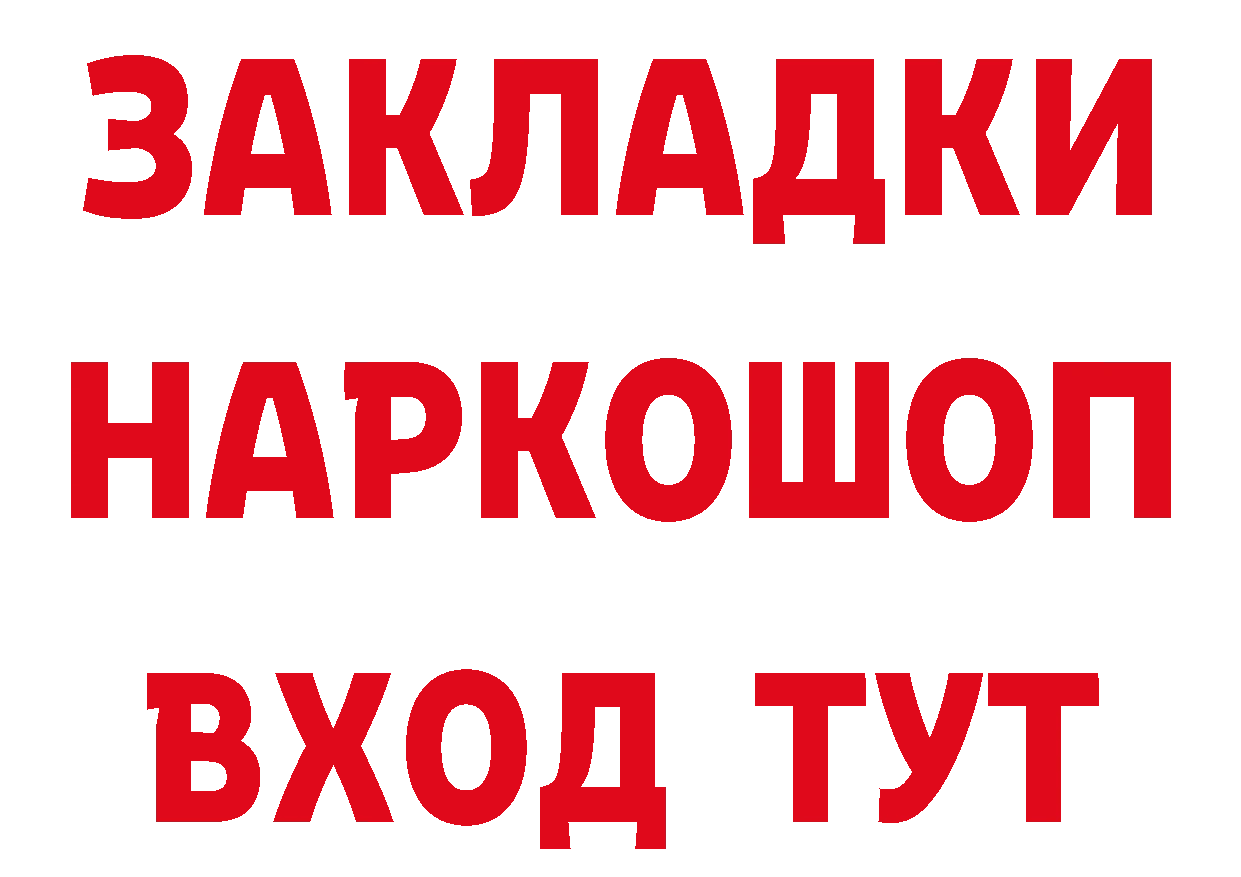 ЗАКЛАДКИ НАРКОШОП ВХОД ТУТ